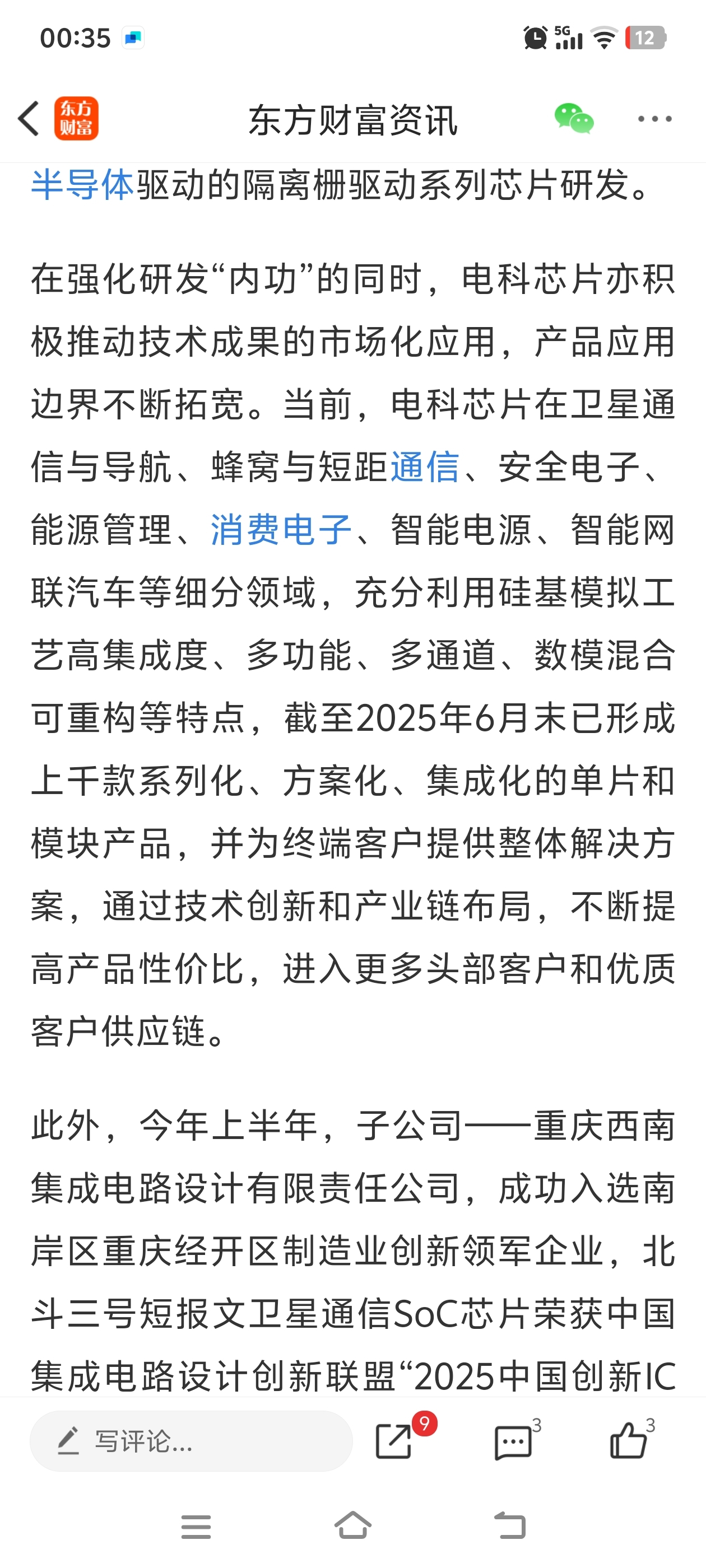 00:35 5G 12

东方财富 东方财富资讯

半导体驱动的隔离栅驱动系列芯片研发。

在强化研发“内功”的同时，电科芯片亦积极推动技术成果的市场化应用，产品应用边界不断拓宽。当前，电科芯片在卫星通信与导航、蜂窝与短距通信、安全电子、能源管理、消费电子、智能电源、智能网联汽车等细分领域，充分利用硅基模拟工艺高集成度、多功能、多通道、数模混合可重构等特点，截至2025年6月末已形成上千款系列化、方案化、集成化的单片和模块产品，并为终端客户提供整体解决方案，通过技术创新和产业链布局，不断提高产品性价比，进入更多头部客户和优质客户供应链。

此外，今年上半年，子公司——重庆西南集成电路设计有限责任公司，成功入选南岸区重庆经开区制造业创新领军企业，北斗三号短报文卫星通信SoC芯片荣获中国集成电路设计创新联盟“2025中国创新IC

写评论... 9 3 3